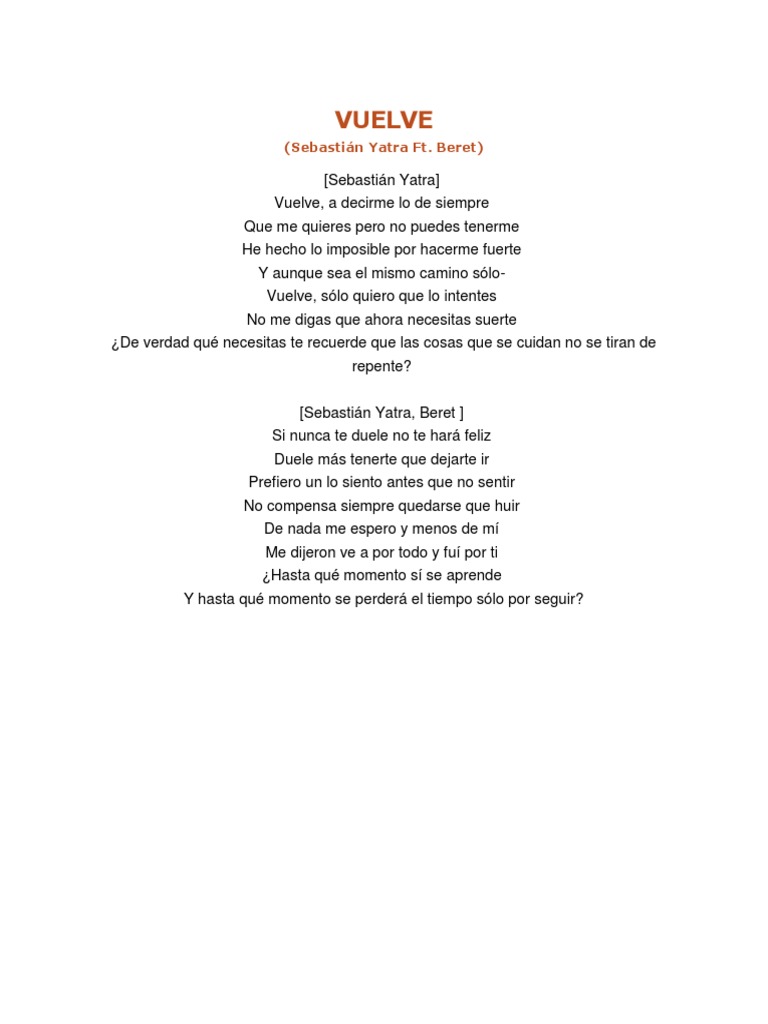 VUELVE
(Sebastián Yatra Ft. Beret)

[Sebastián Yatra]
Vuelve, a decirme lo de siempre
Que me quieres pero no puedes tenerme
He hecho lo imposible por hacerme fuerte
Y aunque sea el mismo camino sólo-
Vuelve, sólo quiero que lo intentes
No me digas que ahora necesitas suerte
¿De verdad qué necesitas te recuerde que las cosas que se cuidan no se tiran de repente?

[Sebastián Yatra, Beret ]
Si nunca te duele no te hará feliz
Duele más tenerte que dejarte ir
Prefiero un lo siento antes que no sentir
No compensa siempre quedarse que huir
De nada me espero y menos de mí
Me dijeron ve a por todo y fuí por ti
¿Hasta qué momento sí se aprende
Y hasta qué momento se perderá el tiempo sólo por seguir?